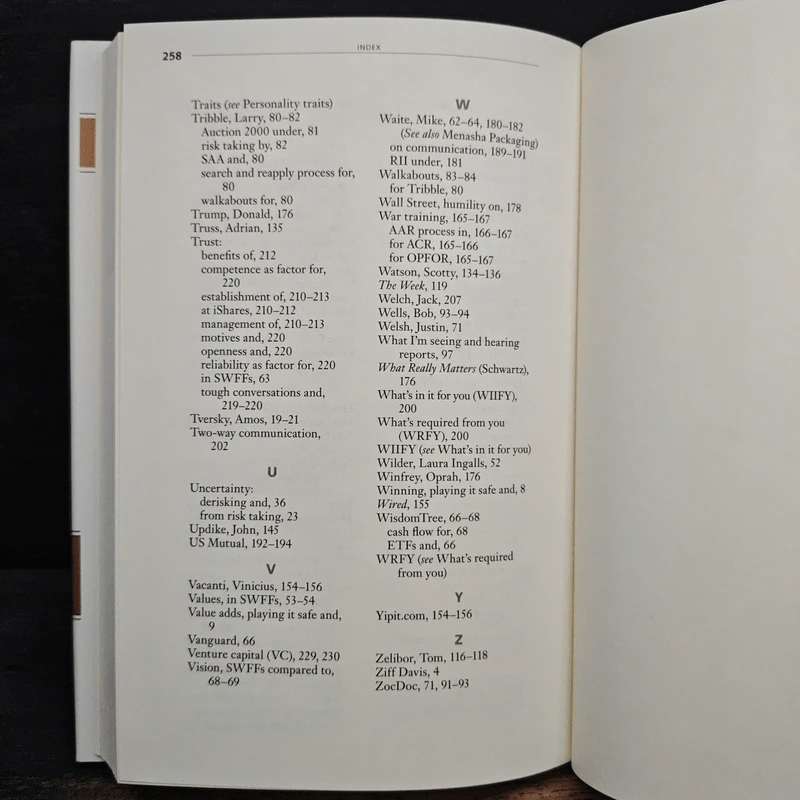 258 INDEX

Traits (see Personality traits)
Tribble, Larry, 80–82
Auction 2000 under, 81
risk taking by, 82
SAA and, 80
search and reapply process for, 80
walkabouts for, 80
Trump, Donald, 176
Truss, Adrian, 135
Trust:
benefits of, 212
competence as factor for, 220
establishment of, 210–213
at iShares, 210–212
management of, 210–213
motives and, 220
openness and, 220
reliability as factor for, 220
in SWFFs, 63
tough conversations and, 219–220
Tversky, Amos, 19–21
Two-way communication, 202

U

Uncertainty:
derisking and, 36
from risk taking, 23
Updike, John, 145
US Mutual, 192–194

V

Vacanti, Vinicius, 154–156
Values, in SWFFs, 53–54
Value adds, playing it safe and, 9
Vanguard, 66
Venture capital (VC), 229, 230
Vision, SWFFs compared to, 68–69

W

Waite, Mike, 62–64, 180–182
(See also Menasha Packaging)
on communication, 189–191
RII under, 181
Walkabouts, 83–84
for Tribble, 80
Wall Street, humility on, 178
War training, 165–167
AAR process in, 166–167
for ACR, 165–166
for OPFOR, 165–167
Watson, Scotty, 134–136
The Week, 119
Welch, Jack, 207
Wells, Bob, 93–94
Welsh, Justin, 71
What I'm seeing and hearing reports, 97
What Really Matters (Schwartz), 176
What's in it for you (WIIFY), 200
What's required from you (WRFY), 200
WIIFY (see What's in it for you)
Wilder, Laura Ingalls, 52
Winfrey, Oprah, 176
Winning, playing it safe and, 8
Wired, 155
WisdomTree, 66–68
cash flow for, 68
ETFs and, 66
WRFY (see What's required from you)

Y

Yipit.com, 154–156

Z

Zelibor, Tom, 116–118
Ziff Davis, 4
ZocDoc, 71, 91–93